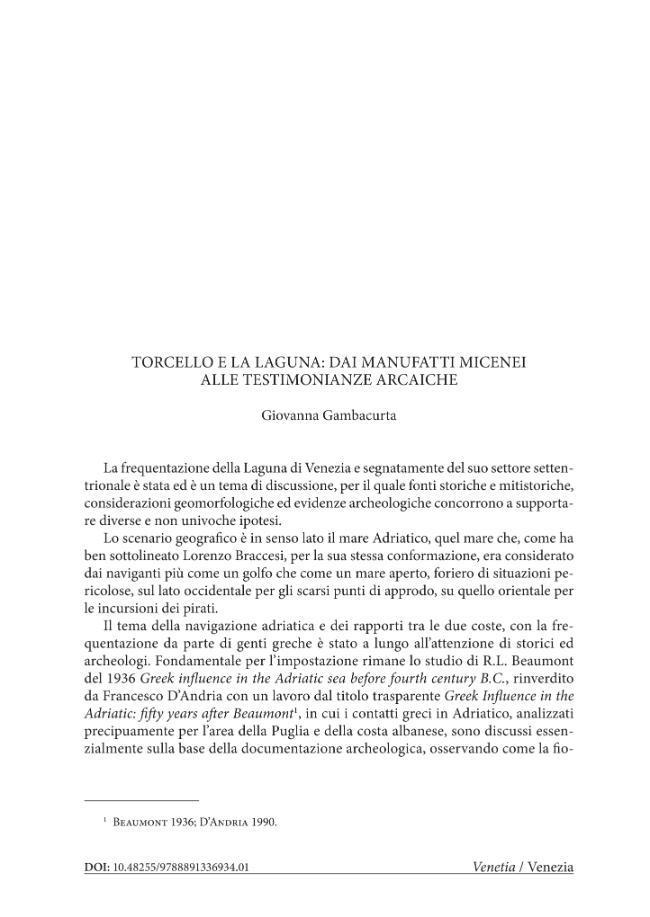 TORCELLO E LA LAGUNA: DAI MANUFATTI MICENEI ALLE TESTIMONIANZE ARCAICHE

Giovanna Gambacurta

La frequentazione della Laguna di Venezia e segnatamente del suo settore settentrionale è stata ed è un tema di discussione, per il quale fonti storiche e mitistoriche, considerazioni geomorfologiche ed evidenze archeologiche concorrono a supportare diverse e non univoche ipotesi.

Lo scenario geografico è in senso lato il mare Adriatico, quel mare che, come ha ben sottolineato Lorenzo Braccesi, per la sua stessa conformazione, era considerato dai naviganti più come un golfo che come un mare aperto, foriero di situazioni pericolose, sul lato occidentale per gli scarsi punti di approdo, su quello orientale per le incursioni dei pirati.

Il tema della navigazione adriatica e dei rapporti tra le due coste, con la frequentazione da parte di genti greche è stato a lungo all'attenzione di storici ed archeologi. Fondamentale per l'impostazione rimane lo studio di R.L. Beaumont del 1936 Greek influence in the Adriatic sea before fourth century B.C., rinverdito da Francesco D'Andria con un lavoro dal titolo trasparente Greek Influence in the Adriatic: fifty years after Beaumont$^{1}$, in cui i contatti greci in Adriatico, analizzati precipuamente per l'area della Puglia e della costa albanese, sono discussi essenzialmente sulla base della documentazione archeologica, osservando come la fio-

$^{1}$ Beaumont 1936; D'Andria 1990.

DOI: 10.48255/9788891336934.01 Venetia / Venezia